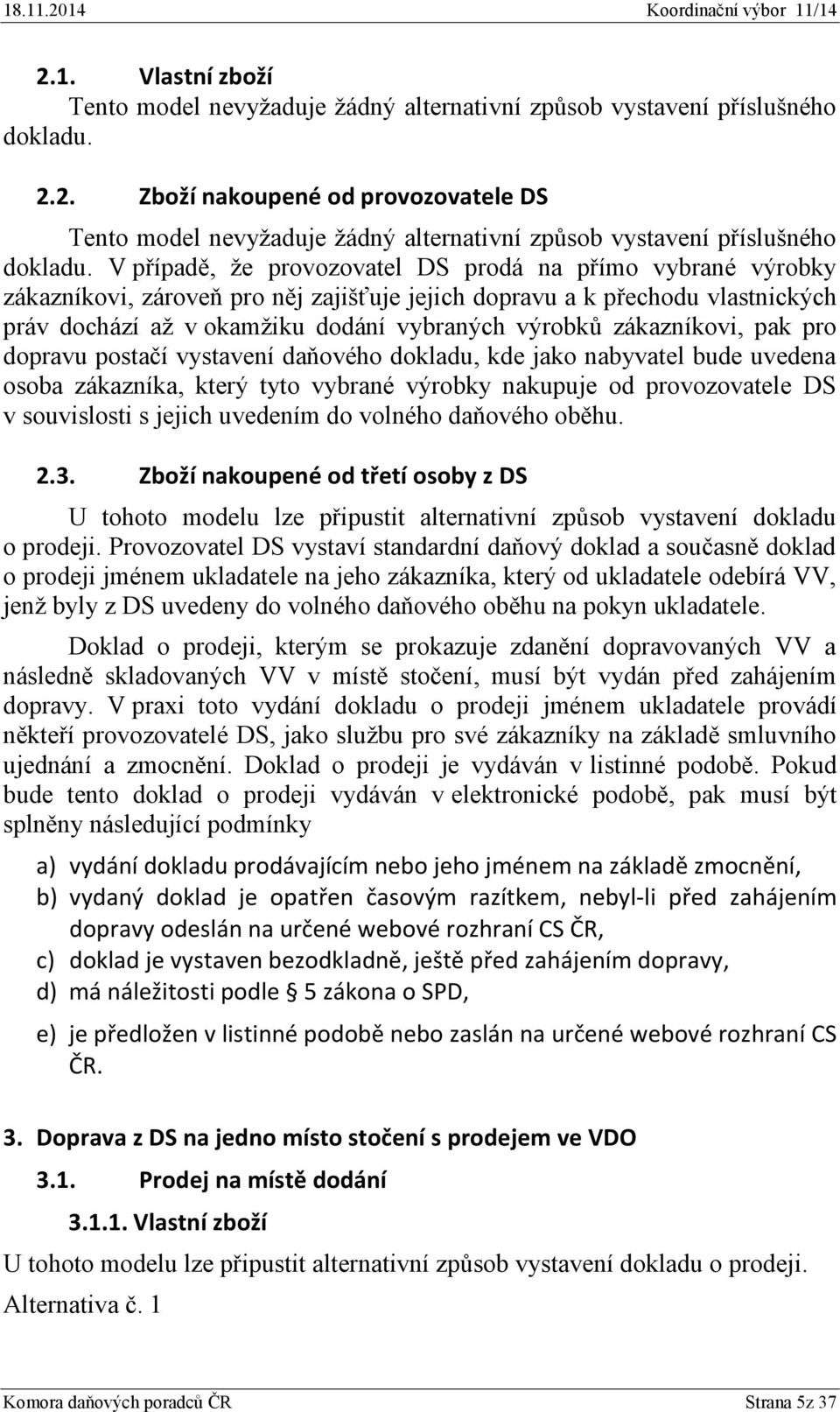 18.11.2014 Koordinační výbor 11/14

2.1. Vlastní zboží

Tento model nevyžaduje žádný alternativní způsob vystavení příslušného dokladu.

2.2. Zboží nakoupené od provozovatele DS

Tento model nevyžaduje žádný alternativní způsob vystavení příslušného dokladu. V případě, že provozovatel DS prodá na přímo vybrané výrobky zákazníkovi, zároveň pro něj zajišťuje jejich dopravu a k přechodu vlastnických práv dochází až v okamžiku dodání vybraných výrobků zákazníkovi, pak pro dopravu postačí vystavení daňového dokladu, kde jako nabyvatel bude uvedena osoba zákazníka, který tyto vybrané výrobky nakupuje od provozovatele DS v souvislosti s jejich uvedením do volného daňového oběhu.

2.3. Zboží nakoupené od třetí osoby z DS

U tohoto modelu lze připustit alternativní způsob vystavení dokladu o prodeji. Provozovatel DS vystaví standardní daňový doklad a současně doklad o prodeji jménem ukladatele na jeho zákazníka, který od ukladatele odebírá VV, jenž byly z DS uvedeny do volného daňového oběhu na pokyn ukladatele.

Doklad o prodeji, kterým se prokazuje zdanění dopravovaných VV a následně skladovaných VV v místě stočení, musí být vydán před zahájením dopravy. V praxi toto vydání dokladu o prodeji jménem ukladatele provádí někteří provozovatelé DS, jako službu pro své zákazníky na základě smluvního ujednání a zmocnění. Doklad o prodeji je vydáván v listinné podobě. Pokud bude tento doklad o prodeji vydáván v elektronické podobě, pak musí být splněny následující podmínky

a) vydání dokladu prodávajícím nebo jeho jménem na základě zmocnění,
b) vydaný doklad je opatřen časovým razítkem, nebyl-li před zahájením dopravy odeslán na určené webové rozhraní CS ČR,
c) doklad je vystaven bezodkladně, ještě před zahájením dopravy,
d) má náležitosti podle § 5 zákona o SPD,
e) je předložen v listinné podobě nebo zaslán na určené webové rozhraní CS ČR.

3. Doprava z DS na jedno místo stočení s prodejem ve VDO

3.1. Prodej na místě dodání

3.1.1. Vlastní zboží

U tohoto modelu lze připustit alternativní způsob vystavení dokladu o prodeji.

Alternativa č. 1

Komora daňových poradců ČR Strana 5z 37